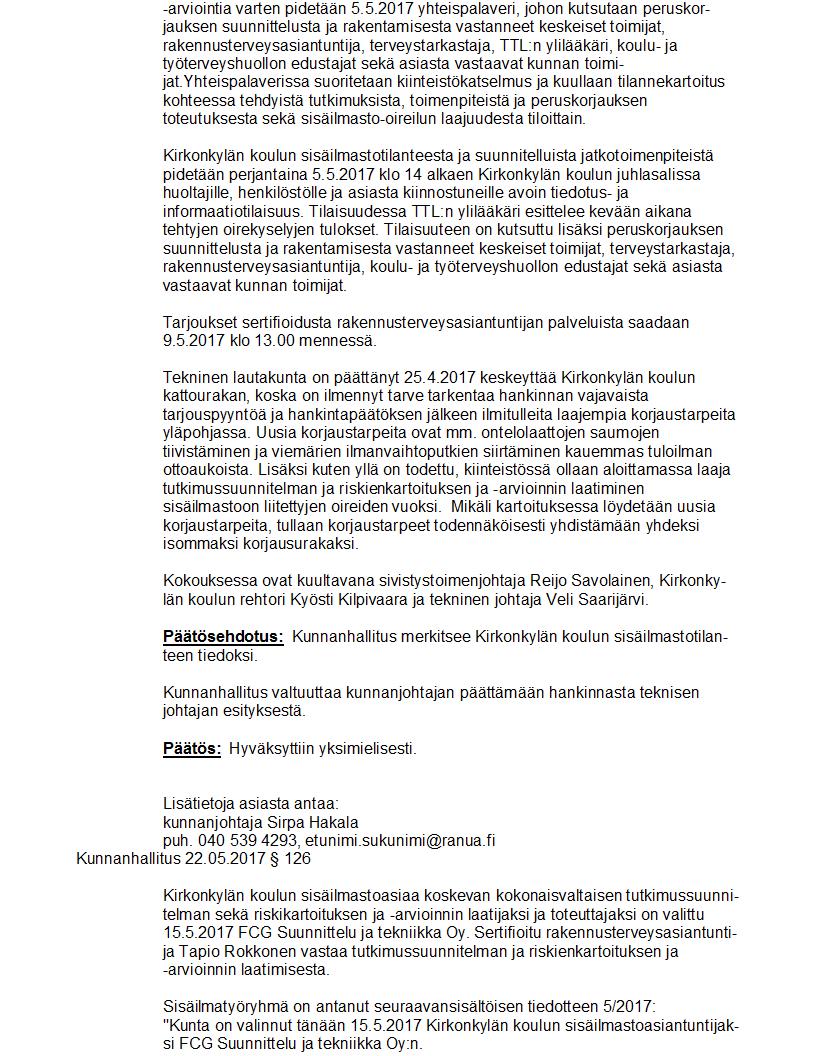 -arviointia varten pidetään 5.5.2017 yhteispalaveri, johon kutsutaan peruskorjauksen suunnittelusta ja rakentamisesta vastanneet keskeiset toimijat, rakennusterveysasiantuntija, terveystarkastaja, TTL:n ylilääkäri, koulu- ja työterveyshuollon edustajat sekä asiasta vastaavat kunnan toimijat.Yhteispalaverissa suoritetaan kiinteistökatselmus ja kuullaan tilannekartoitus kohteessa tehdyistä tutkimuksista, toimenpiteistä ja peruskorjauksen toteutuksesta sekä sisäilmasto-oireilun laajuudesta tiloittain.

Kirkonkylän koulun sisäilmastotilanteesta ja suunnitelluista jatkotoimenpiteistä pidetään perjantaina 5.5.2017 klo 14 alkaen Kirkonkylän koulun juhlasalissa huoltajille, henkilöstölle ja asiasta kiinnostuneille avoin tiedotus- ja informaatiotilaisuus. Tilaisuudessa TTL:n ylilääkäri esittelee kevään aikana tehtyjen oirekyselyjen tulokset. Tilaisuuteen on kutsuttu lisäksi peruskorjauksen suunnittelusta ja rakentamisesta vastanneet keskeiset toimijat, terveystarkastaja, rakennusterveysasiantuntija, koulu- ja työterveyshuollon edustajat sekä asiasta vastaavat kunnan toimijat.

Tarjoukset sertifioidusta rakennusterveysasiantuntijan palveluista saadaan 9.5.2017 klo 13.00 mennessä.

Tekninen lautakunta on päättänyt 25.4.2017 keskeyttää Kirkonkylän koulun kattourakan, koska on ilmennyt tarve tarkentaa hankinnan vajavaista tarjouspyyntöä ja hankintapäätöksen jälkeen ilmitulleita laajempia korjaustarpeita yläpohjassa. Uusia korjaustarpeita ovat mm. ontelolaattojen saumojen tiivistäminen ja viemärien ilmanvaihtoputkien siirtäminen kauemmas tuloilman ottoaukoista. Lisäksi kuten yllä on todettu, kiinteistössä ollaan aloittamassa laaja tutkimussuunnitelman ja riskienkartoituksen ja -arvioinnin laatiminen sisäilmastoon liitettyjen oireiden vuoksi. Mikäli kartoituksessa löydetään uusia korjaustarpeita, tullaan korjaustarpeet todennäköisesti yhdistämään yhdeksi isommaksi korjausurakaksi.

Kokouksessa ovat kuultavana sivistystoimenjohtaja Reijo Savolainen, Kirkonkylän koulun rehtori Kyösti Kilpivaara ja tekninen johtaja Veli Saarijärvi.

Päätösehdotus: Kunnanhallitus merkitsee Kirkonkylän koulun sisäilmastotilanteen tiedoksi.

Kunnanhallitus valtuuttaa kunnanjohtajan päättämään hankinnasta teknisen johtajan esityksestä.

Päätös: Hyväksyttiin yksimielisesti.

Lisätietoja asiasta antaa:
kunnanjohtaja Sirpa Hakala
puh. 040 539 4293, etunimi.sukunimi@ranua.fi
Kunnanhallitus 22.05.2017 § 126

Kirkonkylän koulun sisäilmastoasiaa koskevan kokonaisvaltaisen tutkimussuunnitelman sekä riskikartoituksen ja -arvioinnin laatijaksi ja toteuttajaksi on valittu 15.5.2017 FCG Suunnittelu ja tekniikka Oy. Sertifioitu rakennusterveysasiantuntija Tapio Rokkonen vastaa tutkimussuunnitelman ja riskienkartoituksen ja -arvioinnin laatimisesta.

Sisäilmatyöryhmä on antanut seuraavansisältöisen tiedotteen 5/2017:
"Kunta on valinnut tänään 15.5.2017 Kirkonkylän koulun sisäilmastoasiantuntijaksi FCG Suunnittelu ja tekniikka Oy:n.